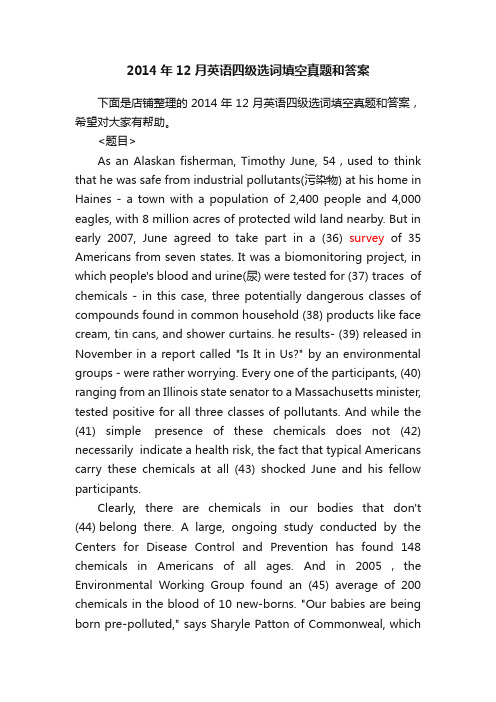 2014 年 12 月英语四级选词填空真题和答案

下面是店铺整理的 2014 年 12 月英语四级选词填空真题和答案，希望对大家有帮助。

<题目>

As an Alaskan fisherman, Timothy June, 54 , used to think that he was safe from industrial pollutants(污染物) at his home in Haines - a town with a population of 2,400 people and 4,000 eagles, with 8 million acres of protected wild land nearby. But in early 2007, June agreed to take part in a (36) survey of 35 Americans from seven states. It was a biomonitoring project, in which people's blood and urine(尿) were tested for (37) traces of chemicals - in this case, three potentially dangerous classes of compounds found in common household (38) products like face cream, tin cans, and shower curtains. he results- (39) released in November in a report called "Is It in Us?" by an environmental groups - were rather worrying. Every one of the participants, (40) ranging from an Illinois state senator to a Massachusetts minister, tested positive for all three classes of pollutants. And while the (41) simple presence of these chemicals does not (42) necessarily indicate a health risk, the fact that typical Americans carry these chemicals at all (43) shocked June and his fellow participants.

Clearly, there are chemicals in our bodies that don't (44) belong there. A large, ongoing study conducted by the Centers for Disease Control and Prevention has found 148 chemicals in Americans of all ages. And in 2005 , the Environmental Working Group found an (45) average of 200 chemicals in the blood of 10 new-borns. "Our babies are being born pre-polluted," says Sharyle Patton of Commonweal, which